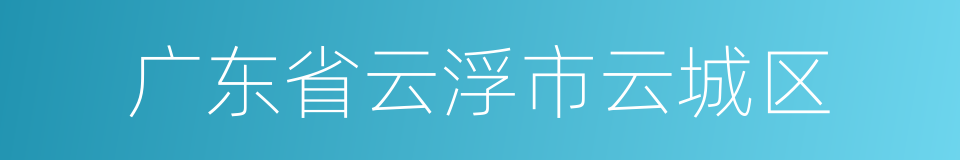 广东省云浮市云城区